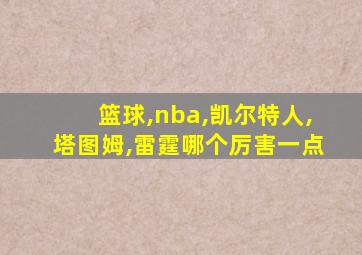 篮球,nba,凯尔特人,塔图姆,雷霆哪个厉害一点